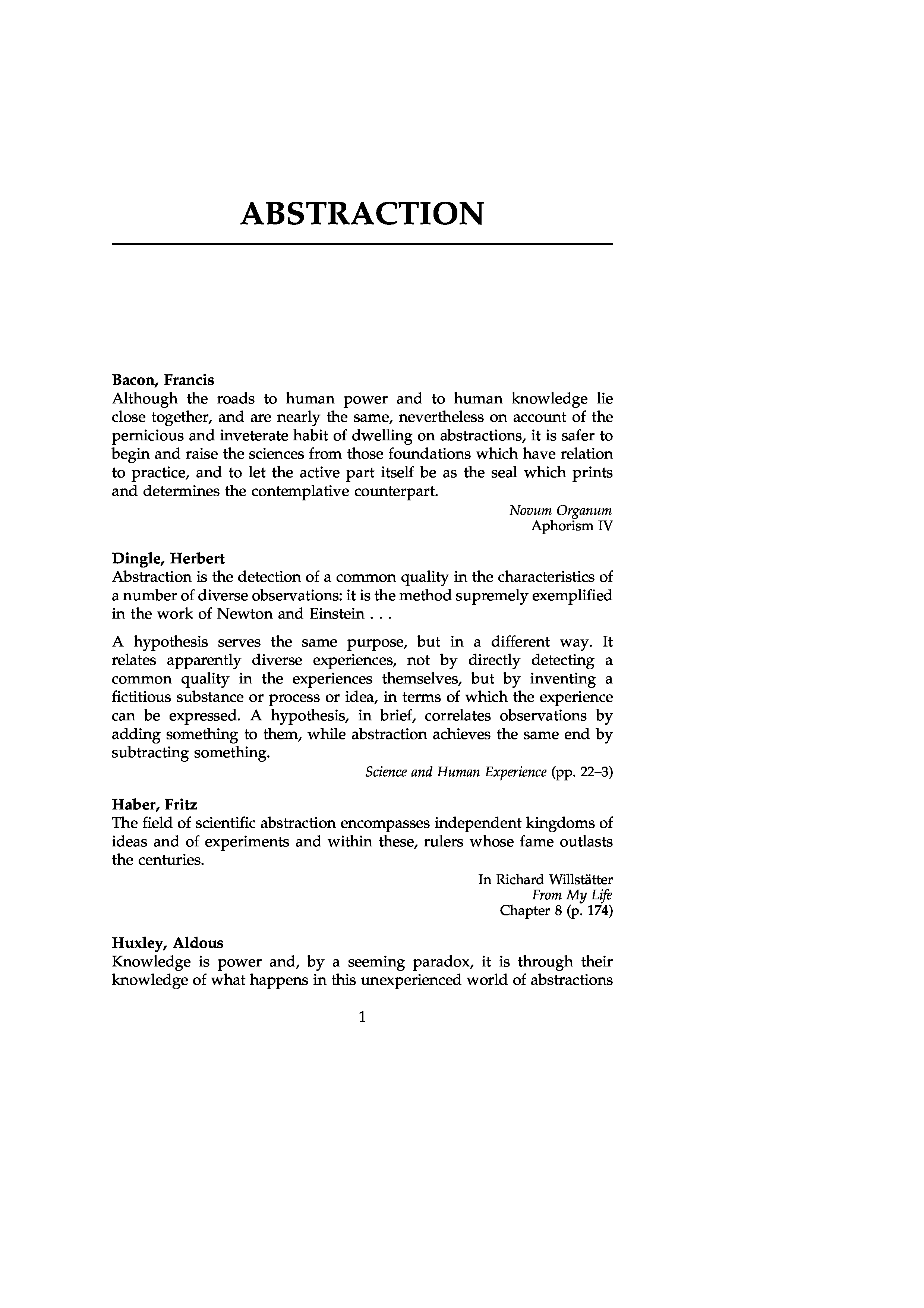 ABSTRACTION

Bacon, Francis
Although the roads to human power and to human knowledge lie close together, and are nearly the same, nevertheless on account of the pernicious and inveterate habit of dwelling on abstractions, it is safer to begin and raise the sciences from those foundations which have relation to practice, and to let the active part itself be as the seal which prints and determines the contemplative counterpart.

Novum Organum
Aphorism IV

Dingle, Herbert
Abstraction is the detection of a common quality in the characteristics of a number of diverse observations: it is the method supremely exemplified in the work of Newton and Einstein . . .

A hypothesis serves the same purpose, but in a different way. It relates apparently diverse experiences, not by directly detecting a common quality in the experiences themselves, but by inventing a fictitious substance or process or idea, in terms of which the experience can be expressed. A hypothesis, in brief, correlates observations by adding something to them, while abstraction achieves the same end by subtracting something.

Science and Human Experience (pp. 22–3)

Haber, Fritz
The field of scientific abstraction encompasses independent kingdoms of ideas and of experiments and within these, rulers whose fame outlasts the centuries.

In Richard Willstätter
From My Life
Chapter 8 (p. 174)

Huxley, Aldous
Knowledge is power and, by a seeming paradox, it is through their knowledge of what happens in this unexperienced world of abstractions

1